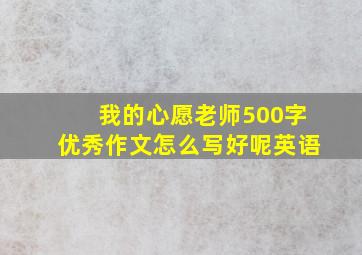 我的心愿老师500字
优秀作文怎么写好呢英语